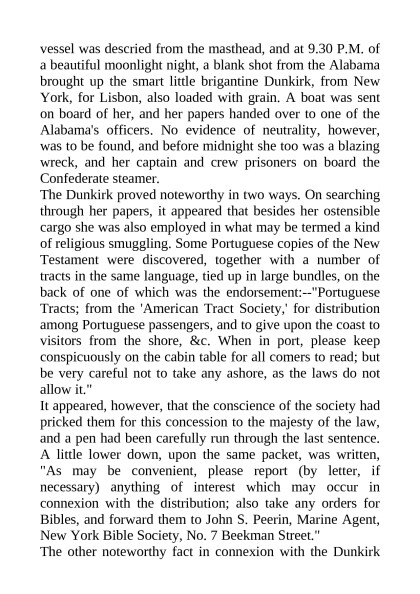 vessel was descried from the masthead, and at 9.30 P.M. of a beautiful moonlight night, a blank shot from the Alabama brought up the smart little brigantine Dunkirk, from New York, for Lisbon, also loaded with grain. A boat was sent on board of her, and her papers handed over to one of the Alabama's officers. No evidence of neutrality, however, was to be found, and before midnight she too was a blazing wreck, and her captain and crew prisoners on board the Confederate steamer.

The Dunkirk proved noteworthy in two ways. On searching through her papers, it appeared that besides her ostensible cargo she was also employed in what may be termed a kind of religious smuggling. Some Portuguese copies of the New Testament were discovered, together with a number of tracts in the same language, tied up in large bundles, on the back of one of which was the endorsement:--"Portuguese Tracts; from the 'American Tract Society,' for distribution among Portuguese passengers, and to give upon the coast to visitors from the shore, &c. When in port, please keep conspicuously on the cabin table for all comers to read; but be very careful not to take any ashore, as the laws do not allow it."

It appeared, however, that the conscience of the society had pricked them for this concession to the majesty of the law, and a pen had been carefully run through the last sentence. A little lower down, upon the same packet, was written, "As may be convenient, please report (by letter, if necessary) anything of interest which may occur in connexion with the distribution; also take any orders for Bibles, and forward them to John S. Peerin, Marine Agent, New York Bible Society, No. 7 Beekman Street."

The other noteworthy fact in connexion with the Dunkirk